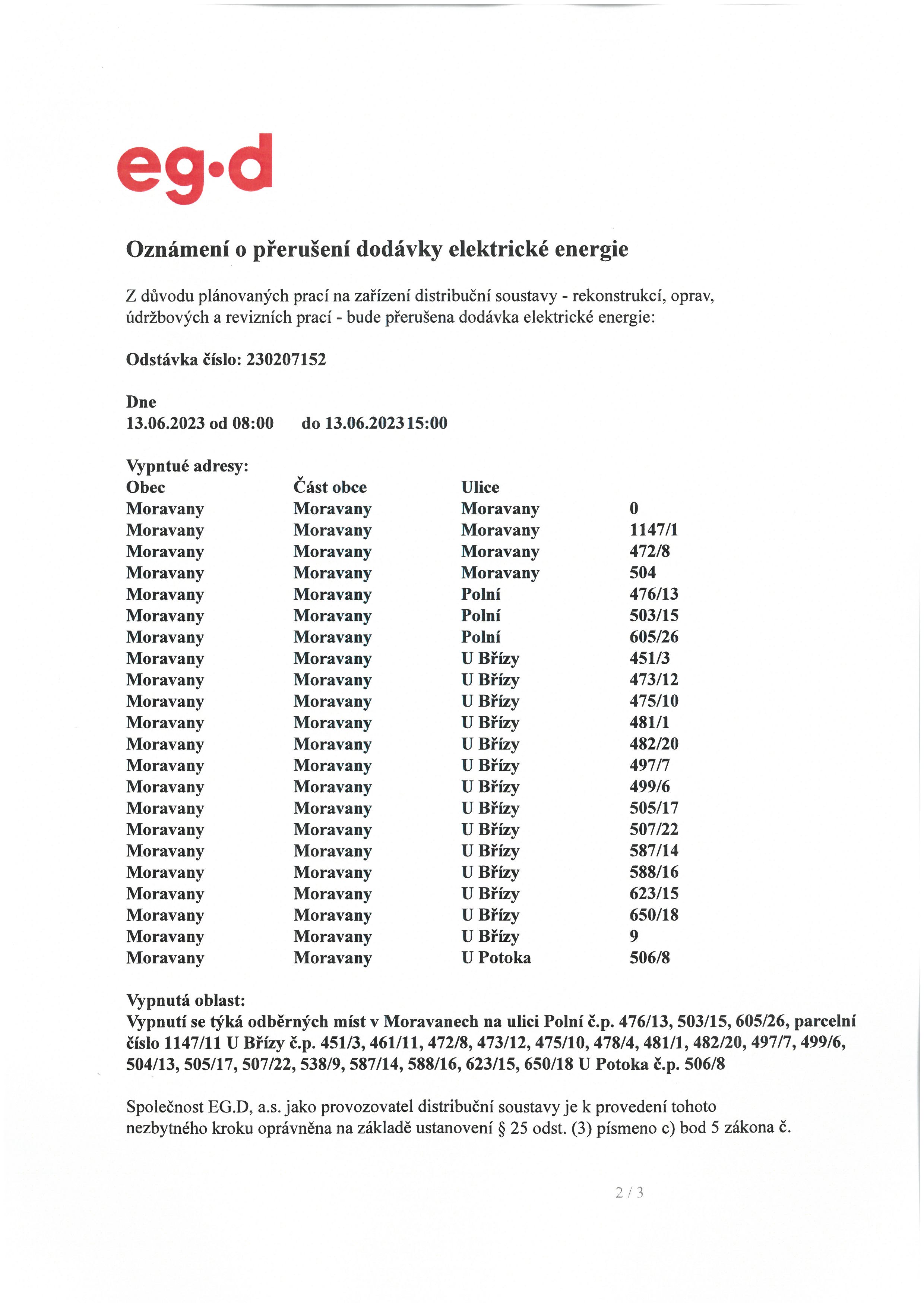 eg·d

Oznámení o přerušení dodávky elektrické energie

Z důvodu plánovaných prací na zařízení distribuční soustavy - rekonstrukcí, oprav, údržbových a revizních prací - bude přerušena dodávka elektrické energie:

Odstávka číslo: 230207152

Dne
13.06.2023 od 08:00 do 13.06.2023 15:00

Vypntué adresy:

| Obec | Část obce | Ulice | |
|---|---|---|---|
| Moravany | Moravany | Moravany | 0 |
| Moravany | Moravany | Moravany | 1147/1 |
| Moravany | Moravany | Moravany | 472/8 |
| Moravany | Moravany | Moravany | 504 |
| Moravany | Moravany | Polní | 476/13 |
| Moravany | Moravany | Polní | 503/15 |
| Moravany | Moravany | Polní | 605/26 |
| Moravany | Moravany | U Břízy | 451/3 |
| Moravany | Moravany | U Břízy | 473/12 |
| Moravany | Moravany | U Břízy | 475/10 |
| Moravany | Moravany | U Břízy | 481/1 |
| Moravany | Moravany | U Břízy | 482/20 |
| Moravany | Moravany | U Břízy | 497/7 |
| Moravany | Moravany | U Břízy | 499/6 |
| Moravany | Moravany | U Břízy | 505/17 |
| Moravany | Moravany | U Břízy | 507/22 |
| Moravany | Moravany | U Břízy | 587/14 |
| Moravany | Moravany | U Břízy | 588/16 |
| Moravany | Moravany | U Břízy | 623/15 |
| Moravany | Moravany | U Břízy | 650/18 |
| Moravany | Moravany | U Břízy | 9 |
| Moravany | Moravany | U Potoka | 506/8 |

Vypnutá oblast:
Vypnutí se týká odběrných míst v Moravanech na ulici Polní č.p. 476/13, 503/15, 605/26, parcelní číslo 1147/11 U Břízy č.p. 451/3, 461/11, 472/8, 473/12, 475/10, 478/4, 481/1, 482/20, 497/7, 499/6, 504/13, 505/17, 507/22, 538/9, 587/14, 588/16, 623/15, 650/18 U Potoka č.p. 506/8

Společnost EG.D, a.s. jako provozovatel distribuční soustavy je k provedení tohoto nezbytného kroku oprávněna na základě ustanovení § 25 odst. (3) písmeno c) bod 5 zákona č.

2 / 3